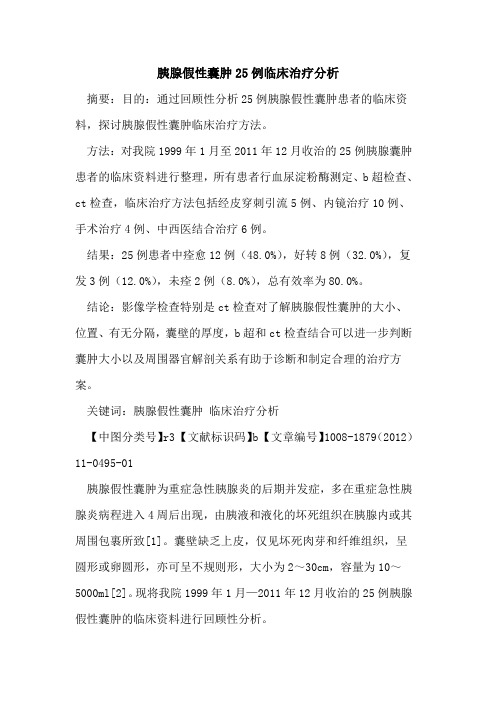 胰腺假性囊肿25例临床治疗分析

摘要：目的：通过回顾性分析25例胰腺假性囊肿患者的临床资料，探讨胰腺假性囊肿临床治疗方法。

方法：对我院1999年1月至2011年12月收治的25例胰腺囊肿患者的临床资料进行整理，所有患者行血尿淀粉酶测定、b超检查、ct检查，临床治疗方法包括经皮穿刺引流5例、内镜治疗10例、手术治疗4例、中西医结合治疗6例。

结果：25例患者中痊愈12例（48.0%），好转8例（32.0%），复发3例（12.0%），未痊2例（8.0%），总有效率为80.0%。

结论：影像学检查特别是ct检查对了解胰腺假性囊肿的大小、位置、有无分隔，囊壁的厚度，b超和ct检查结合可以进一步判断囊肿大小以及周围器官解剖关系有助于诊断和制定合理的治疗方案。

关键词：胰腺假性囊肿 临床治疗分析

【中图分类号】r3【文献标识码】b【文章编号】1008-1879（2012）11-0495-01

胰腺假性囊肿为重症急性胰腺炎的后期并发症，多在重症急性胰腺炎病程进入4周后出现，由胰液和液化的坏死组织在胰腺内或其周围包裹所致[1]。囊壁缺乏上皮，仅见坏死肉芽和纤维组织，呈圆形或卵圆形，亦可呈不规则形，大小为2～30cm，容量为10～5000ml[2]。现将我院1999年1月—2011年12月收治的25例胰腺假性囊肿的临床资料进行回顾性分析。